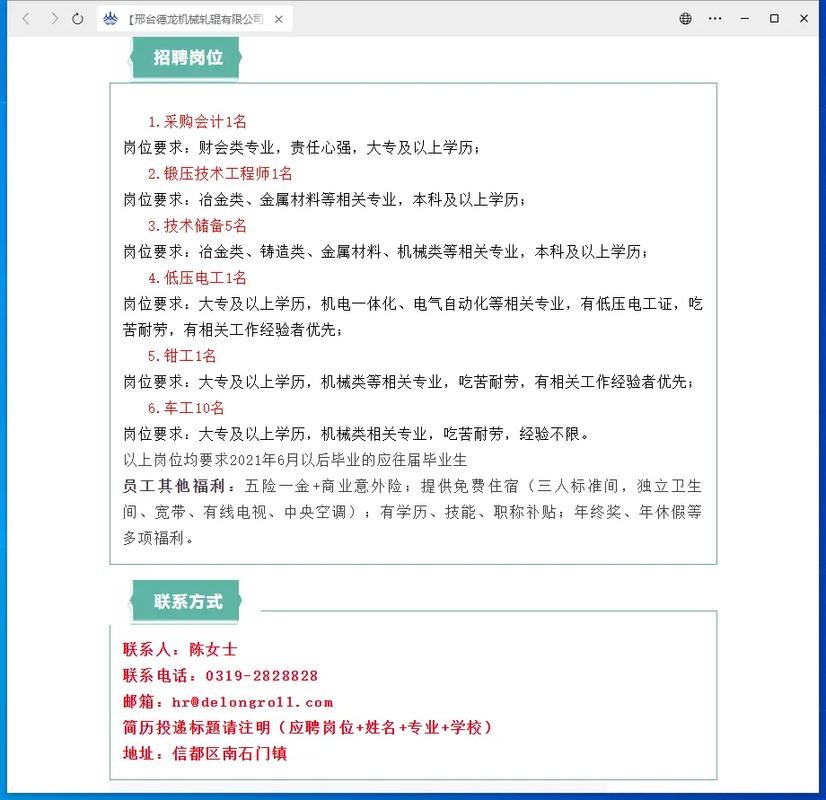 【邢台德龙机械轧辊有限公司

招聘岗位

1.采购会计1名
岗位要求：财会类专业，责任心强，大专及以上学历；
2.锻压技术工程师1名
岗位要求：冶金类、金属材料等相关专业，本科及以上学历；
3.技术储备5名
岗位要求：冶金类、铸造类、金属材料、机械类等相关专业，本科及以上学历；
4.低压电工1名
岗位要求：大专及以上学历，机电一体化、电气自动化等相关专业，有低压电工证，吃苦耐劳，有相关工作经验者优先；
5.钳工1名
岗位要求：大专及以上学历，机械类等相关专业，吃苦耐劳，有相关工作经验者优先；
6.车工10名
岗位要求：大专及以上学历，机械类相关专业，吃苦耐劳，经验不限。
以上岗位均要求2021年6月以后毕业的应往届毕业生
员工其他福利：五险一金+商业意外险；提供免费住宿（三人标准间，独立卫生间、宽带、有线电视、中央空调）；有学历、技能、职称补贴；年终奖、年休假等多项福利。

联系方式

联系人：陈女士
联系电话：0319-2828828
邮箱：hr@delongroll.com
简历投递标题请注明（应聘岗位+姓名+专业+学校）
地址：信都区南石门镇